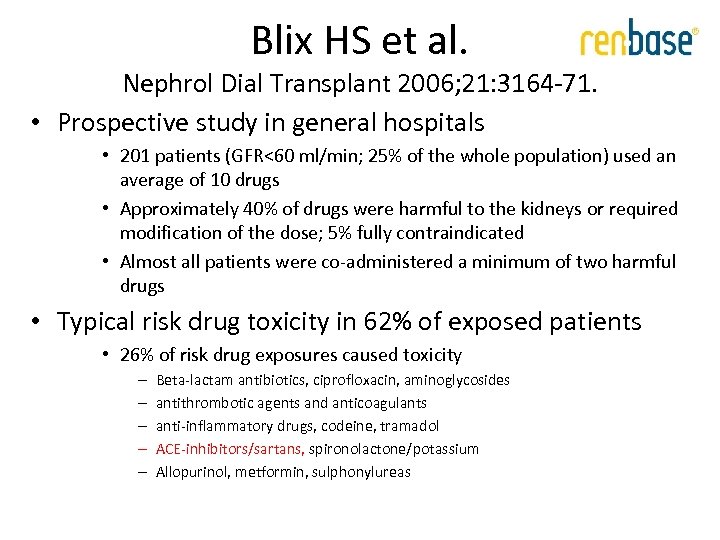 Blix HS et al.

renbase®

Nephrol Dial Transplant 2006;21:3164-71.

• Prospective study in general hospitals
  • 201 patients (GFR<60 ml/min; 25% of the whole population) used an average of 10 drugs
  • Approximately 40% of drugs were harmful to the kidneys or required modification of the dose; 5% fully contraindicated
  • Almost all patients were co-administered a minimum of two harmful drugs

• Typical risk drug toxicity in 62% of exposed patients
  • 26% of risk drug exposures caused toxicity
    – Beta-lactam antibiotics, ciprofloxacin, aminoglycosides
    – antithrombotic agents and anticoagulants
    – anti-inflammatory drugs, codeine, tramadol
    – ACE-inhibitors/sartans, spironolactone/potassium
    – Allopurinol, metformin, sulphonylureas